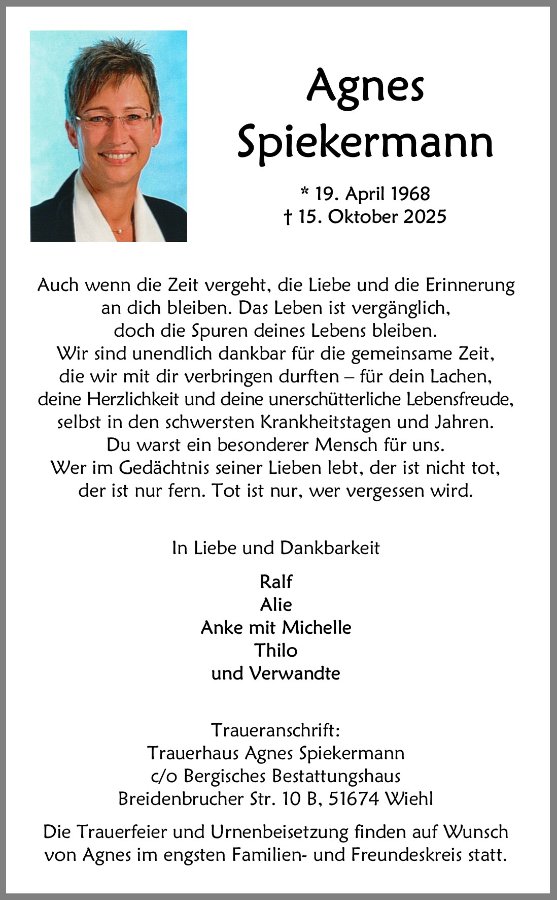 Agnes
Spiekermann

* 19. April 1968
† 15. Oktober 2025

Auch wenn die Zeit vergeht, die Liebe und die Erinnerung an dich bleiben. Das Leben ist vergänglich, doch die Spuren deines Lebens bleiben. Wir sind unendlich dankbar für die gemeinsame Zeit, die wir mit dir verbringen durften – für dein Lachen, deine Herzlichkeit und deine unerschütterliche Lebensfreude, selbst in den schwersten Krankheitstagen und Jahren. Du warst ein besonderer Mensch für uns. Wer im Gedächtnis seiner Lieben lebt, der ist nicht tot, der ist nur fern. Tot ist nur, wer vergessen wird.

In Liebe und Dankbarkeit

Ralf
Alie
Anke mit Michelle
Thilo
und Verwandte

Traueranschrift:
Trauerhaus Agnes Spiekermann
c/o Bergisches Bestattungshaus
Breidenbrucher Str. 10 B, 51674 Wiehl

Die Trauerfeier und Urnenbeisetzung finden auf Wunsch von Agnes im engsten Familien- und Freundeskreis statt.